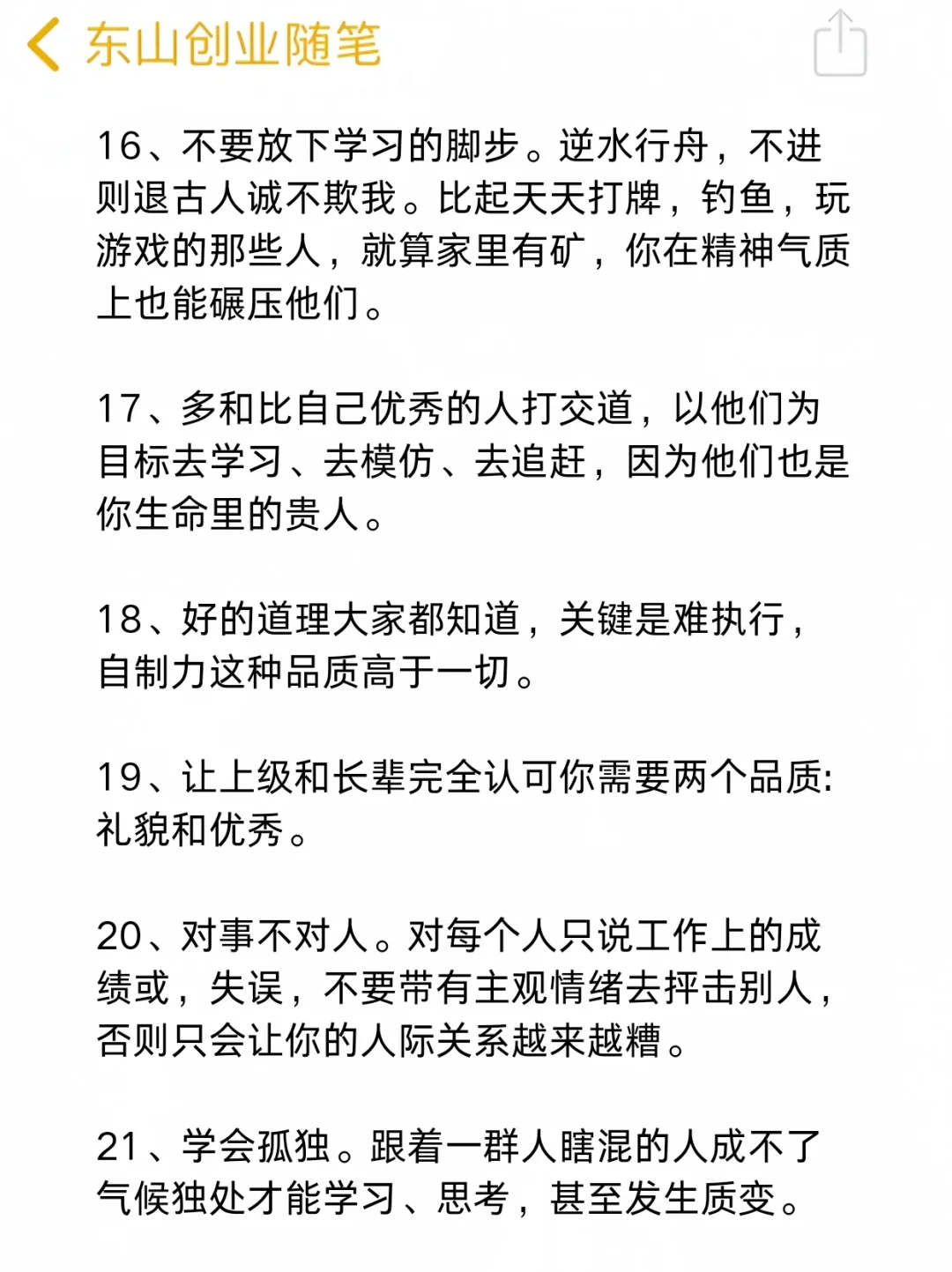 东山创业随笔

16、不要放下学习的脚步。逆水行舟，不进则退古人诚不欺我。比起天天打牌，钓鱼，玩游戏的那些人，就算家里有矿，你在精神气质上也能碾压他们。

17、多和比自己优秀的人打交道，以他们为目标去学习、去模仿、去追赶，因为他们也是你生命里的贵人。

18、好的道理大家都知道，关键是难执行，自制力这种品质高于一切。

19、让上级和长辈完全认可你需要两个品质:礼貌和优秀。

20、对事不对人。对每个人只说工作上的成绩或，失误，不要带有主观情绪去抨击别人，否则只会让你的人际关系越来越糟。

21、学会孤独。跟着一群人瞎混的人成不了气候独处才能学习、思考，甚至发生质变。